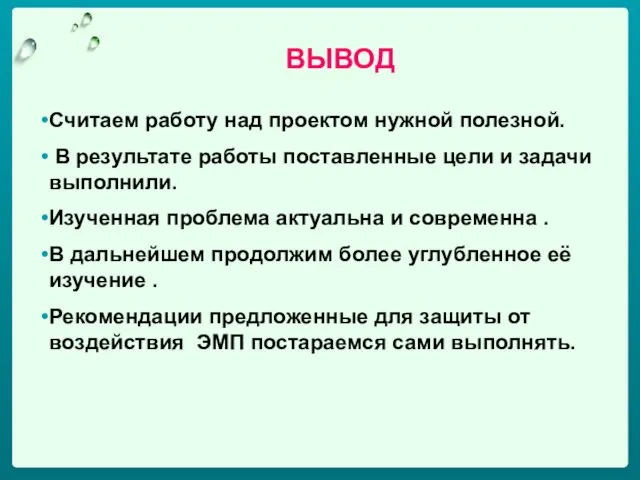 ВЫВОД

•Считаем работу над проектом нужной полезной.

• В результате работы поставленные цели и задачи выполнили.

•Изученная проблема актуальна и современна .

•В дальнейшем продолжим более углубленное её изучение .

•Рекомендации предложенные для защиты от воздействия ЭМП постараемся сами выполнять.